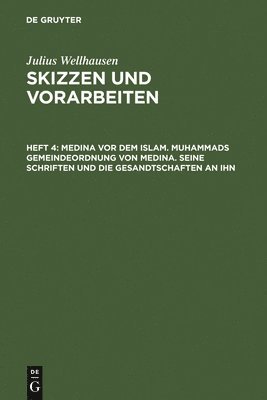 DE GRUYTER

Julius Wellhausen

SKIZZEN UND VORARBEITEN

HEFT 4: MEDINA VOR DEM ISLAM. MUHAMMADS GEMEINDEORDNUNG VON MEDINA. SEINE SCHRIFTEN UND DIE GESANDTSCHAFTEN AN IHN

DE G